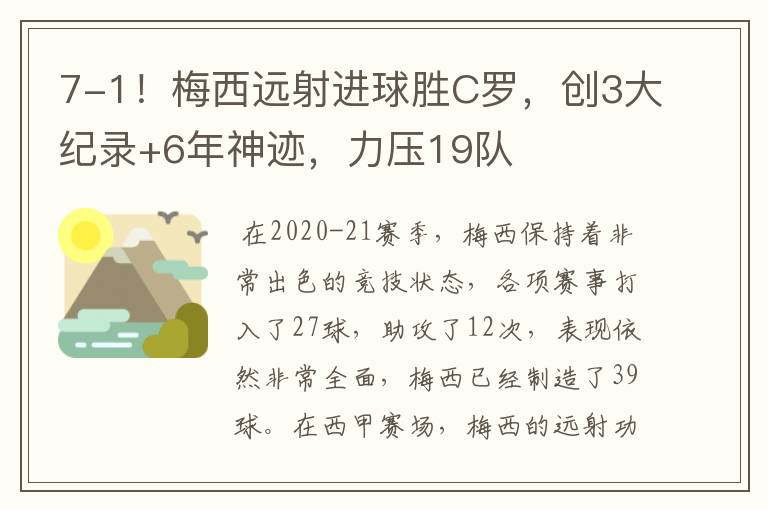 7-1！梅西远射进球胜C罗，创3大纪录+6年神迹，力压19队

在2020-21赛季，梅西保持着非常出色的竞技状态，各项赛事打入了27球，助攻了12次，表现依然非常全面，梅西已经制造了39球。在西甲赛场，梅西的远射功